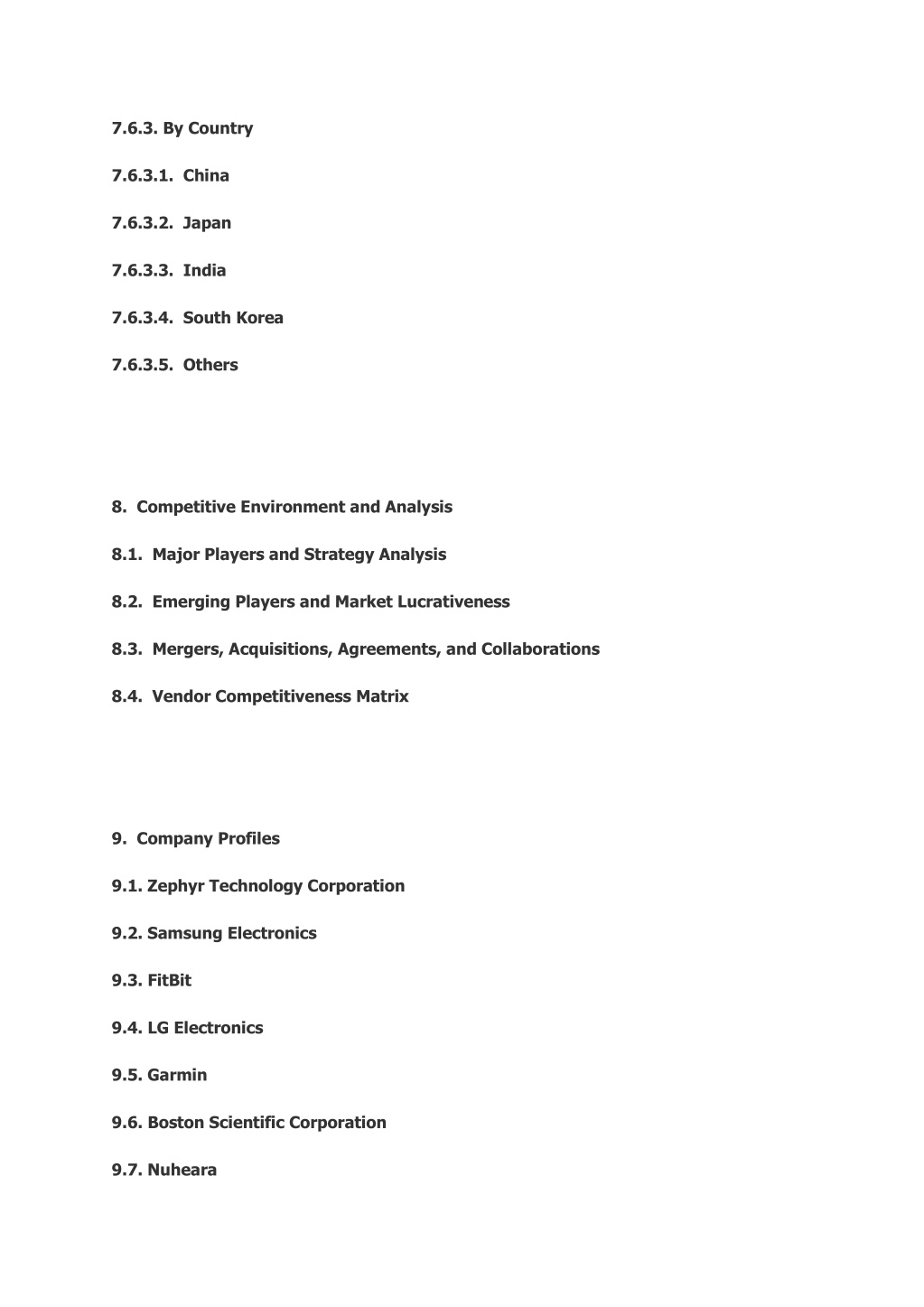 7.6.3. By Country

7.6.3.1. China

7.6.3.2. Japan

7.6.3.3. India

7.6.3.4. South Korea

7.6.3.5. Others

8. Competitive Environment and Analysis

8.1. Major Players and Strategy Analysis

8.2. Emerging Players and Market Lucrativeness

8.3. Mergers, Acquisitions, Agreements, and Collaborations

8.4. Vendor Competitiveness Matrix

9. Company Profiles

9.1. Zephyr Technology Corporation

9.2. Samsung Electronics

9.3. FitBit

9.4. LG Electronics

9.5. Garmin

9.6. Boston Scientific Corporation

9.7. Nuheara